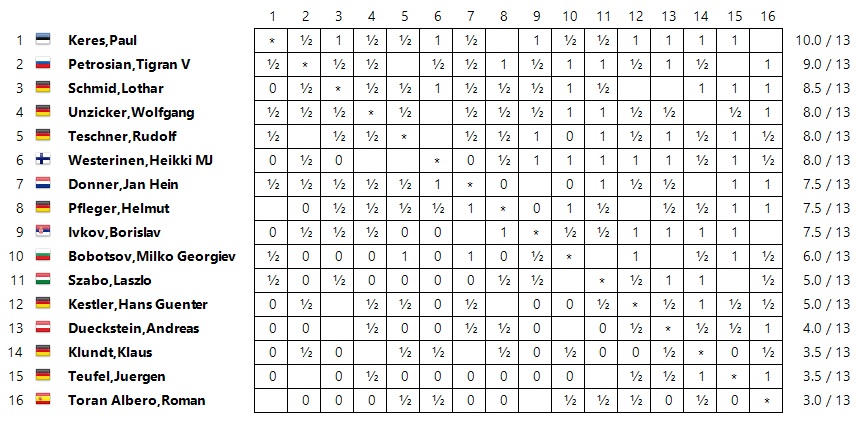 | | | 1 | 2 | 3 | 4 | 5 | 6 | 7 | 8 | 9 | 10 | 11 | 12 | 13 | 14 | 15 | 16 | |
|---|---|---|---|---|---|---|---|---|---|---|---|---|---|---|---|---|---|---|
| 1 | Keres,Paul | * | ½ | 1 | ½ | ½ | 1 | ½ | | 1 | ½ | ½ | 1 | 1 | 1 | 1 | | 10.0 / 13 |
| 2 | Petrosian,Tigran V | ½ | * | ½ | ½ | | ½ | ½ | 1 | ½ | 1 | 1 | ½ | 1 | ½ | | 1 | 9.0 / 13 |
| 3 | Schmid,Lothar | 0 | ½ | * | ½ | ½ | 1 | ½ | ½ | ½ | 1 | ½ | | | 1 | 1 | 1 | 8.5 / 13 |
| 4 | Unzicker,Wolfgang | ½ | ½ | ½ | * | ½ | | ½ | ½ | ½ | 1 | 1 | ½ | ½ | | ½ | 1 | 8.0 / 13 |
| 5 | Teschner,Rudolf | ½ | | ½ | ½ | * | | ½ | ½ | 1 | 0 | 1 | ½ | 1 | ½ | 1 | ½ | 8.0 / 13 |
| 6 | Westerinen,Heikki MJ | 0 | ½ | 0 | | | * | 0 | ½ | 1 | 1 | 1 | 1 | 1 | ½ | 1 | ½ | 8.0 / 13 |
| 7 | Donner,Jan Hein | ½ | ½ | ½ | ½ | ½ | 1 | * | 0 | | 0 | 1 | ½ | ½ | | 1 | 1 | 7.5 / 13 |
| 8 | Pfleger,Helmut | | 0 | ½ | ½ | ½ | ½ | 1 | * | 0 | 1 | ½ | | ½ | ½ | 1 | 1 | 7.5 / 13 |
| 9 | Ivkov,Borislav | 0 | ½ | ½ | ½ | 0 | 0 | | 1 | * | ½ | ½ | 1 | 1 | 1 | 1 | | 7.5 / 13 |
| 10 | Bobotsov,Milko Georgiev | ½ | 0 | 0 | 0 | 1 | 0 | 1 | 0 | ½ | * | | 1 | | ½ | 1 | ½ | 6.0 / 13 |
| 11 | Szabo,Laszlo | ½ | 0 | ½ | 0 | 0 | 0 | 0 | ½ | ½ | | * | ½ | 1 | 1 | | ½ | 5.0 / 13 |
| 12 | Kestler,Hans Guenter | 0 | ½ | | ½ | ½ | 0 | ½ | | 0 | 0 | ½ | * | ½ | 1 | ½ | ½ | 5.0 / 13 |
| 13 | Dueckstein,Andreas | 0 | 0 | | ½ | 0 | 0 | ½ | ½ | 0 | | 0 | ½ | * | ½ | ½ | 1 | 4.0 / 13 |
| 14 | Klundt,Klaus | 0 | ½ | 0 | | ½ | ½ | | ½ | 0 | ½ | 0 | 0 | ½ | * | 0 | ½ | 3.5 / 13 |
| 15 | Teufel,Juergen | 0 | | 0 | ½ | 0 | 0 | 0 | 0 | 0 | 0 | | ½ | ½ | 1 | * | 1 | 3.5 / 13 |
| 16 | Toran Albero,Roman | | 0 | 0 | 0 | ½ | ½ | 0 | 0 | | ½ | ½ | ½ | 0 | ½ | 0 | * | 3.0 / 13 |